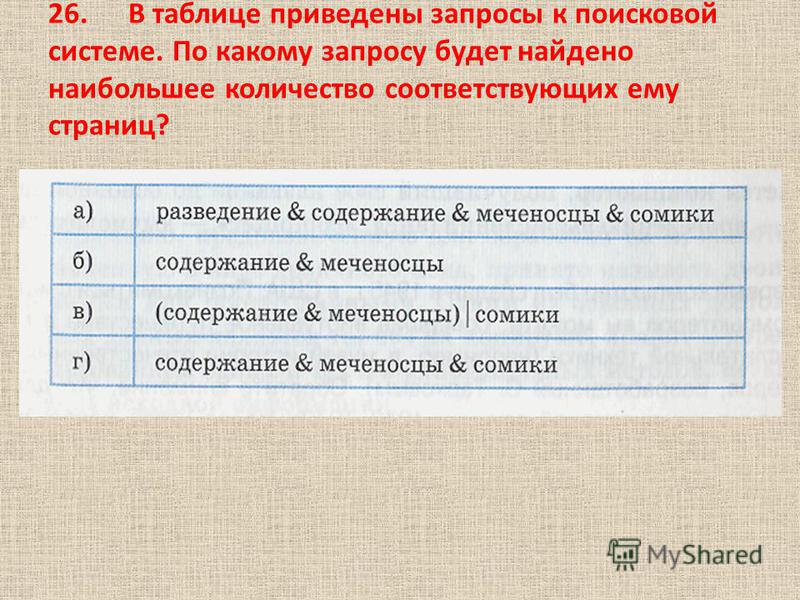 26. В таблице приведены запросы к поисковой системе. По какому запросу будет найдено наибольшее количество соответствующих ему страниц?

| | |
|---|---|
| а) | разведение & содержание & меченосцы & сомики |
| б) | содержание & меченосцы |
| в) | (содержание & меченосцы) \| сомики |
| г) | содержание & меченосцы & сомики |

MyShared